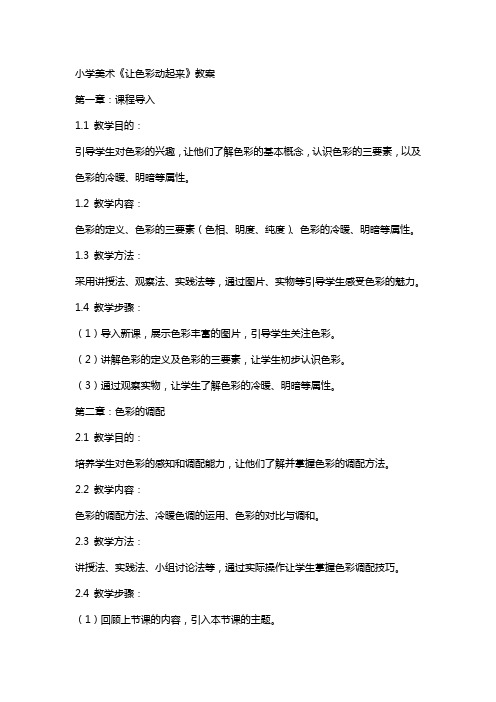 小学美术《让色彩动起来》教案

第一章：课程导入

1.1 教学目的：

引导学生对色彩的兴趣，让他们了解色彩的基本概念，认识色彩的三要素，以及色彩的冷暖、明暗等属性。

1.2 教学内容：

色彩的定义、色彩的三要素（色相、明度、纯度）、色彩的冷暖、明暗等属性。

1.3 教学方法：

采用讲授法、观察法、实践法等，通过图片、实物等引导学生感受色彩的魅力。

1.4 教学步骤：

（1）导入新课，展示色彩丰富的图片，引导学生关注色彩。

（2）讲解色彩的定义及色彩的三要素，让学生初步认识色彩。

（3）通过观察实物，让学生了解色彩的冷暖、明暗等属性。

第二章：色彩的调配

2.1 教学目的：

培养学生对色彩的感知和调配能力，让他们了解并掌握色彩的调配方法。

2.2 教学内容：

色彩的调配方法、冷暖色调的运用、色彩的对比与调和。

2.3 教学方法：

讲授法、实践法、小组讨论法等，通过实际操作让学生掌握色彩调配技巧。

2.4 教学步骤：

（1）回顾上节课的内容，引入本节课的主题。